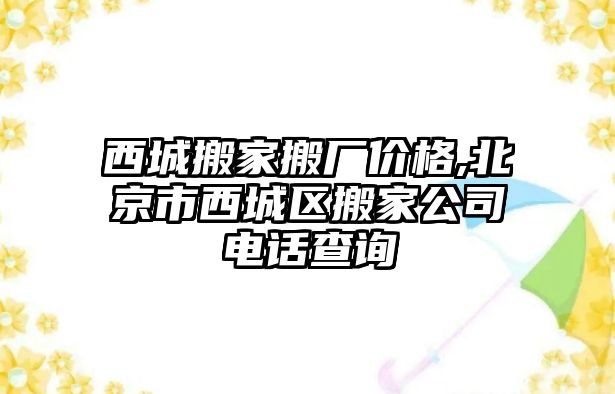 西城搬家搬厂价格,北京市西城区搬家公司电话查询